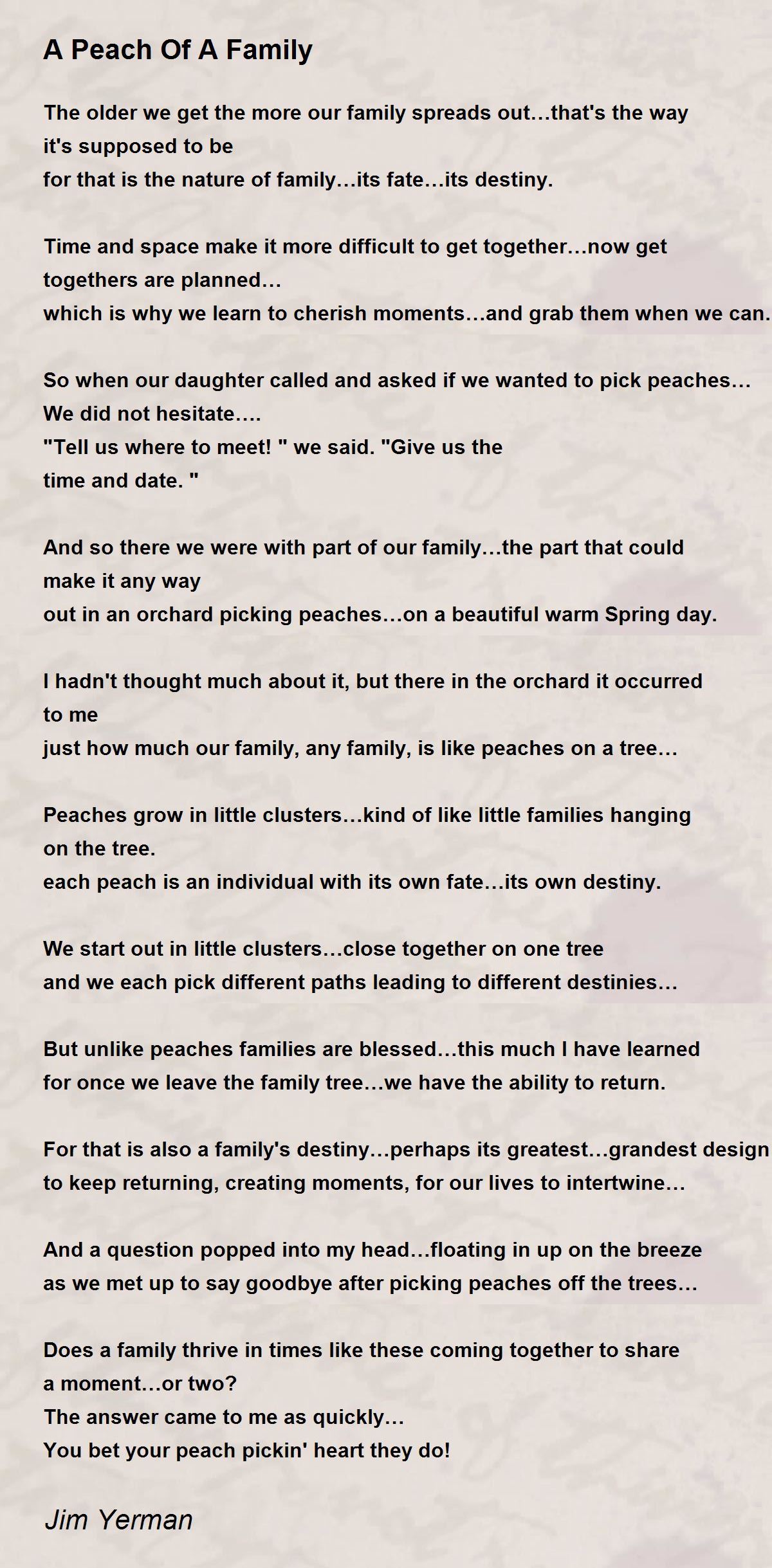 A Peach Of A Family

The older we get the more our family spreads out…that's the way
it's supposed to be
for that is the nature of family…its fate…its destiny.

Time and space make it more difficult to get together…now get
togethers are planned…
which is why we learn to cherish moments…and grab them when we can.

So when our daughter called and asked if we wanted to pick peaches…
We did not hesitate….
"Tell us where to meet! " we said. "Give us the
time and date. "

And so there we were with part of our family…the part that could
make it any way
out in an orchard picking peaches…on a beautiful warm Spring day.

I hadn't thought much about it, but there in the orchard it occurred
to me
just how much our family, any family, is like peaches on a tree…

Peaches grow in little clusters…kind of like little families hanging
on the tree.
each peach is an individual with its own fate…its own destiny.

We start out in little clusters…close together on one tree
and we each pick different paths leading to different destinies…

But unlike peaches families are blessed…this much I have learned
for once we leave the family tree…we have the ability to return.

For that is also a family's destiny…perhaps its greatest…grandest design
to keep returning, creating moments, for our lives to intertwine…

And a question popped into my head…floating in up on the breeze
as we met up to say goodbye after picking peaches off the trees…

Does a family thrive in times like these coming together to share
a moment…or two?
The answer came to me as quickly…
You bet your peach pickin' heart they do!

Jim Yerman